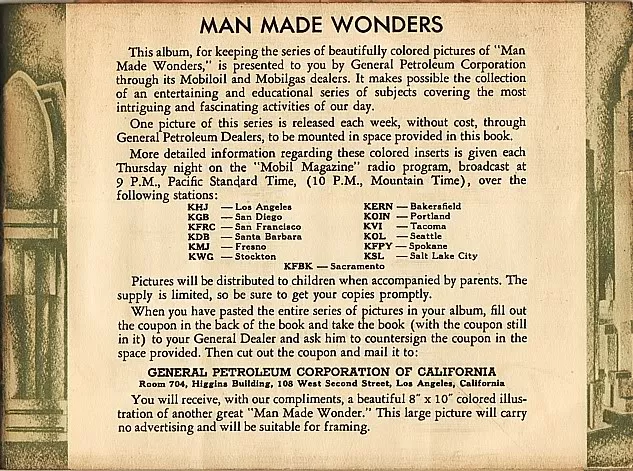 MAN MADE WONDERS

This album, for keeping the series of beautifully colored pictures of "Man Made Wonders," is presented to you by General Petroleum Corporation through its Mobiloil and Mobilgas dealers. It makes possible the collection of an entertaining and educational series of subjects covering the most intriguing and fascinating activities of our day.

One picture of this series is released each week, without cost, through General Petroleum Dealers, to be mounted in space provided in this book.

More detailed information regarding these colored inserts is given each Thursday night on the "Mobil Magazine" radio program, broadcast at 9 P.M., Pacific Standard Time, (10 P.M., Mountain Time), over the following stations:

KHJ — Los Angeles
KGB — San Diego
KFRC — San Francisco
KDB — Santa Barbara
KMJ — Fresno
KWG — Stockton

KERN — Bakersfield
KOIN — Portland
KVI — Tacoma
KOL — Seattle
KFPY — Spokane
KSL — Salt Lake City

KFBK — Sacramento

Pictures will be distributed to children when accompanied by parents. The supply is limited, so be sure to get your copies promptly.

When you have pasted the entire series of pictures in your album, fill out the coupon in the back of the book and take the book (with the coupon still in it) to your General Dealer and ask him to countersign the coupon in the space provided. Then cut out the coupon and mail it to:

GENERAL PETROLEUM CORPORATION OF CALIFORNIA
Room 704, Higgins Building, 108 West Second Street, Los Angeles, California

You will receive, with our compliments, a beautiful 8" x 10" colored illustration of another great "Man Made Wonder." This large picture will carry no advertising and will be suitable for framing.